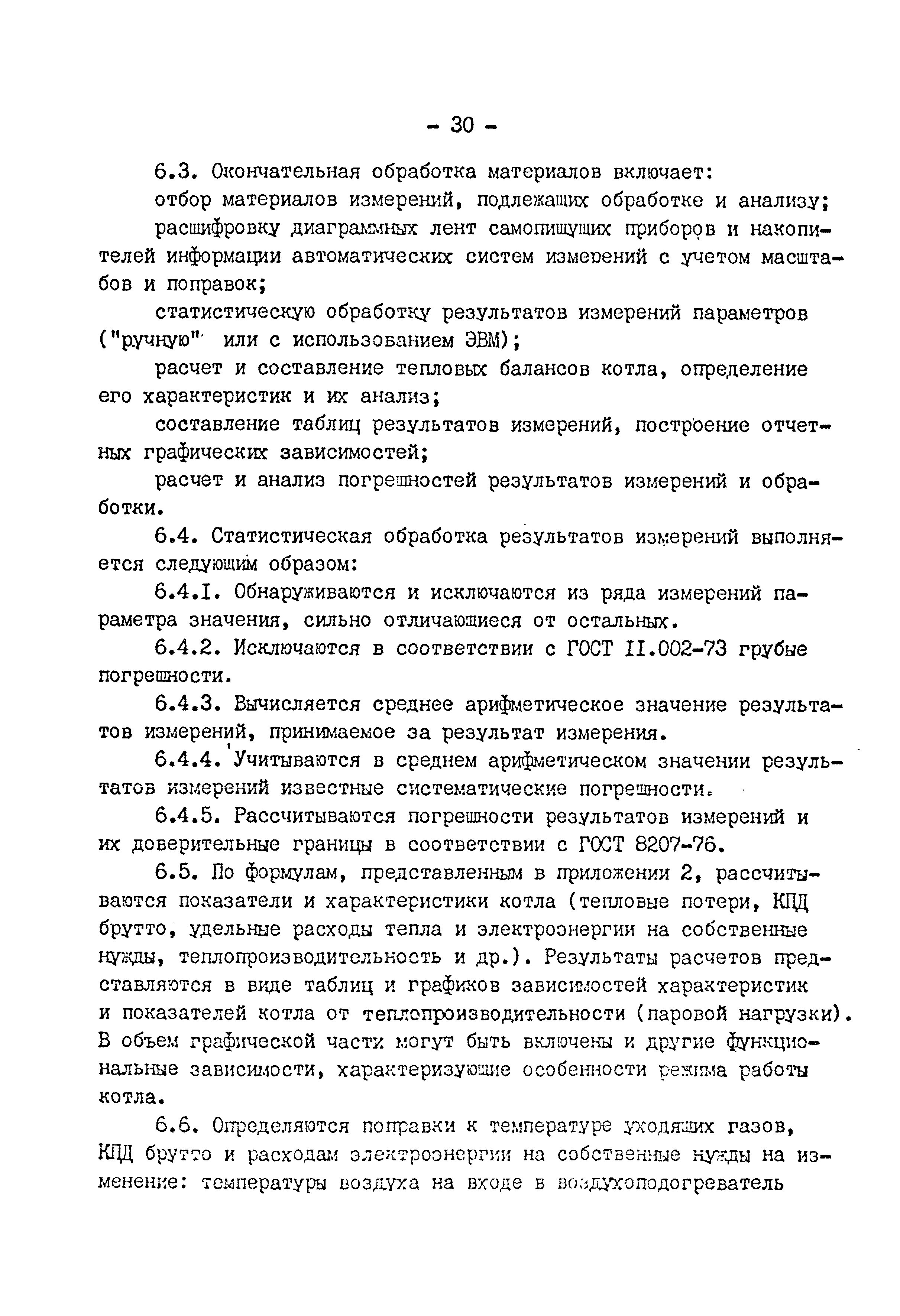 - 30 -

6.3. Окончательная обработка материалов включает:

отбор материалов измерений, подлежащих обработке и анализу;

расшифровку диаграммных лент самопишущих приборов и накопителей информации автоматических систем измерений с учетом масштабов и поправок;

статистическую обработку результатов измерений параметров ("ручную" или с использованием ЭВМ);

расчет и составление тепловых балансов котла, определение его характеристик и их анализ;

составление таблиц результатов измерений, построение отчетных графических зависимостей;

расчет и анализ погрешностей результатов измерений и обработки.

6.4. Статистическая обработка результатов измерений выполняется следующим образом:

6.4.I. Обнаруживаются и исключаются из ряда измерений параметра значения, сильно отличающиеся от остальных.

6.4.2. Исключаются в соответствии с ГОСТ II.002-73 грубые погрешности.

6.4.3. Вычисляется среднее арифметическое значение результатов измерений, принимаемое за результат измерения.

6.4.4. Учитываются в среднем арифметическом значении результатов измерений известные систематические погрешности.

6.4.5. Рассчитываются погрешности результатов измерений и их доверительные границы в соответствии с ГОСТ 8207-76.

6.5. По формулам, представленным в приложении 2, рассчитываются показатели и характеристики котла (тепловые потери, КПД брутто, удельные расходы тепла и электроэнергии на собственные нужды, теплопроизводительность и др.). Результаты расчетов представляются в виде таблиц и графиков зависимостей характеристик и показателей котла от теплопроизводительности (паровой нагрузки). В объем графической части могут быть включены и другие функциональные зависимости, характеризующие особенности режима работы котла.

6.6. Определяются поправки к температуре уходящих газов, КПД брутто и расходам электроэнергии на собственные нужды на изменение: температуры воздуха на входе в воздухоподогреватель